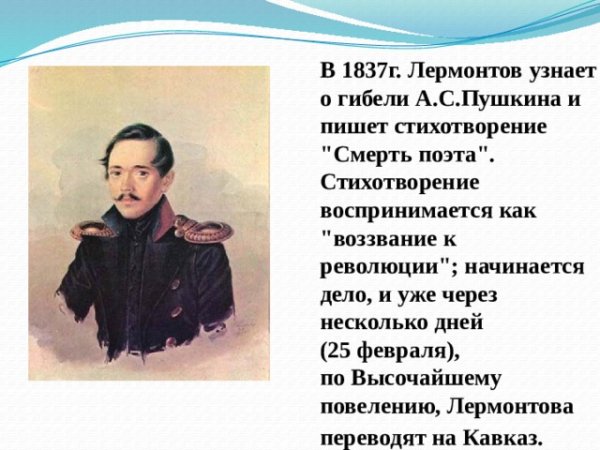 В 1837г. Лермонтов узнает о гибели А.С.Пушкина и пишет стихотворение "Смерть поэта". Стихотворение воспринимается как "воззвание к революции"; начинается дело, и уже через несколько дней (25 февраля), по Высочайшему повелению, Лермонтова переводят на Кавказ.